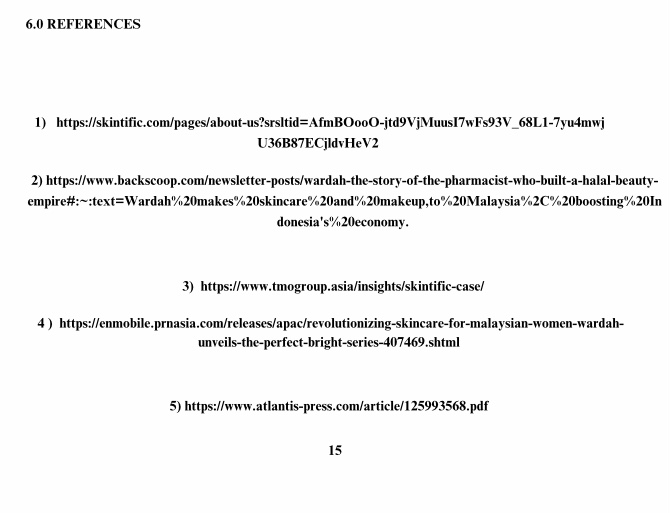 6.0 REFERENCES

1) https://skintific.com/pages/about-us?srsltid=AfmBOooO-jtd9VjMuusI7wFs93V_68L1-7yu4mwjU36B87ECjldvHeV2

2) https://www.backscoop.com/newsletter-posts/wardah-the-story-of-the-pharmacist-who-built-a-halal-beauty-empire#:~:text=Wardah%20makes%20skincare%20and%20makeup,to%20Malaysia%2C%20boosting%20Indonesia's%20economy.

3) https://www.tmogroup.asia/insights/skintific-case/

4 ) https://enmobile.prnasia.com/releases/apac/revolutionizing-skincare-for-malaysian-women-wardah-unveils-the-perfect-bright-series-407469.shtml

5) https://www.atlantis-press.com/article/125993568.pdf

15